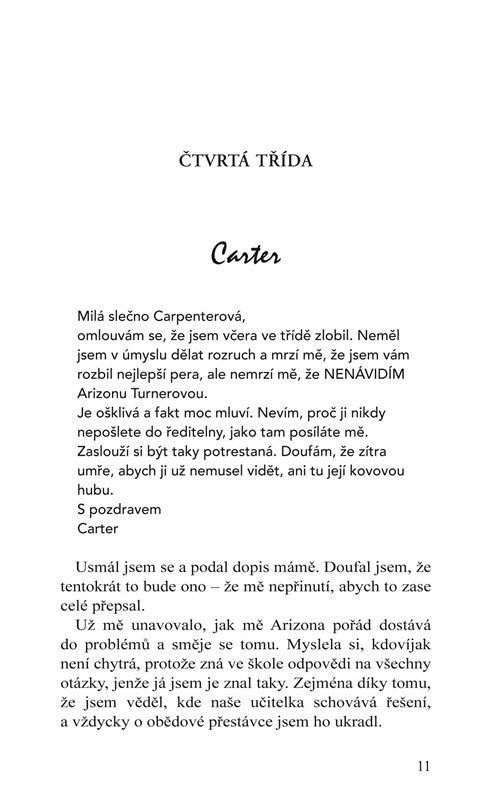 ČTVRTÁ TŘÍDA

Carter

Milá slečno Carpenterová,
omlouvám se, že jsem včera ve třídě zlobil. Neměl jsem v úmyslu dělat rozruch a mrzí mě, že jsem vám rozbil nejlepší pera, ale nemrzí mě, že NENÁVIDÍM Arizonu Turnerovou.
Je ošklivá a fakt moc mluví. Nevím, proč ji nikdy nepošlete do ředitelny, jako tam posíláte mě. Zaslouží si být taky potrestaná. Doufám, že zítra umře, abych ji už nemusel vidět, ani tu její kovovou hubu.
S pozdravem
Carter

Usmál jsem se a podal dopis mámě. Doufal jsem, že tentokrát to bude ono – že mě nepřinutí, abych to zase celé přepsal.

Už mě unavovalo, jak mě Arizona pořád dostává do problémů a směje se tomu. Myslela si, kdovíjak není chytrá, protože zná ve škole odpovědi na všechny otázky, jenže já jsem je znal taky. Zejména díky tomu, že jsem věděl, kde naše učitelka schovává řešení, a vždycky o obědové přestávce jsem ho ukradl.

11